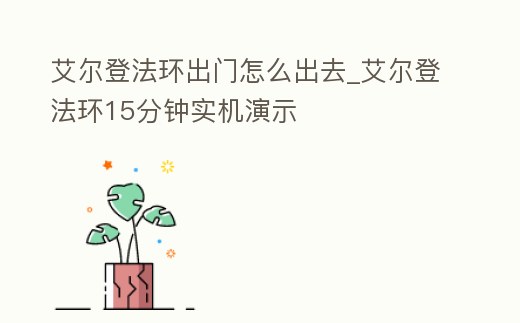 艾尔登法环出门怎么出去_艾尔登法环15分钟实机演示